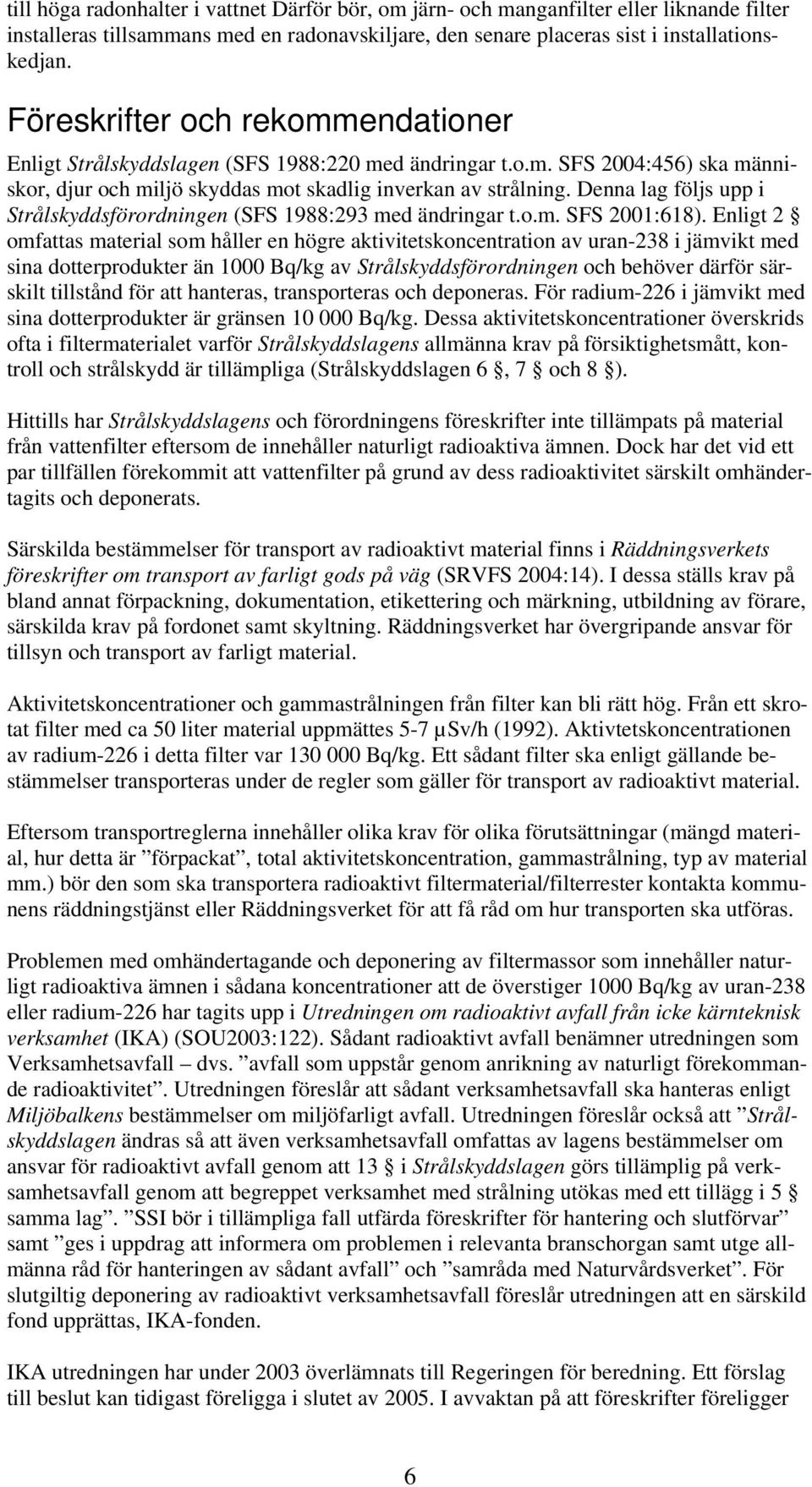 till höga radonhalter i vattnet Därför bör, om järn- och manganfilter eller liknande filter installeras tillsammans med en radonavskiljare, den senare placeras sist i installationskedjan.

Föreskrifter och rekommendationer

Enligt Strålskyddslagen (SFS 1988:220 med ändringar t.o.m. SFS 2004:456) ska människor, djur och miljö skyddas mot skadlig inverkan av strålning. Denna lag följs upp i Strålskyddsförordningen (SFS 1988:293 med ändringar t.o.m. SFS 2001:618). Enligt 2 § omfattas material som håller en högre aktivitetskoncentration av uran-238 i jämvikt med sina dotterprodukter än 1000 Bq/kg av Strålskyddsförordningen och behöver därför särskilt tillstånd för att hanteras, transporteras och deponeras. För radium-226 i jämvikt med sina dotterprodukter är gränsen 10 000 Bq/kg. Dessa aktivitetskoncentrationer överskrids ofta i filtermaterialet varför Strålskyddslagens allmänna krav på försiktighetsmått, kontroll och strålskydd är tillämpliga (Strålskyddslagen 6 §, 7 § och 8 §).

Hittills har Strålskyddslagens och förordningens föreskrifter inte tillämpats på material från vattenfilter eftersom de innehåller naturligt radioaktiva ämnen. Dock har det vid ett par tillfällen förekommit att vattenfilter på grund av dess radioaktivitet särskilt omhändertagits och deponerats.

Särskilda bestämmelser för transport av radioaktivt material finns i Räddningsverkets föreskrifter om transport av farligt gods på väg (SRVFS 2004:14). I dessa ställs krav på bland annat förpackning, dokumentation, etikettering och märkning, utbildning av förare, särskilda krav på fordonet samt skyltning. Räddningsverket har övergripande ansvar för tillsyn och transport av farligt material.

Aktivitetskoncentrationer och gammastrålningen från filter kan bli rätt hög. Från ett skrotat filter med ca 50 liter material uppmättes 5-7 µSv/h (1992). Aktivtetskoncentrationen av radium-226 i detta filter var 130 000 Bq/kg. Ett sådant filter ska enligt gällande bestämmelser transporteras under de regler som gäller för transport av radioaktivt material.

Eftersom transportreglerna innehåller olika krav för olika förutsättningar (mängd material, hur detta är ”förpackat”, total aktivitetskoncentration, gammastrålning, typ av material mm.) bör den som ska transportera radioaktivt filtermaterial/filterrester kontakta kommunens räddningstjänst eller Räddningsverket för att få råd om hur transporten ska utföras.

Problemen med omhändertagande och deponering av filtermassor som innehåller naturligt radioaktiva ämnen i sådana koncentrationer att de överstiger 1000 Bq/kg av uran-238 eller radium-226 har tagits upp i Utredningen om radioaktivt avfall från icke kärnteknisk verksamhet (IKA) (SOU2003:122). Sådant radioaktivt avfall benämner utredningen som Verksamhetsavfall – dvs. ”avfall som uppstår genom anrikning av naturligt förekommande radioaktivitet”. Utredningen föreslår att sådant verksamhetsavfall ska hanteras enligt Miljöbalkens bestämmelser om miljöfarligt avfall. Utredningen föreslår också att ”Strålskyddslagen ändras så att även verksamhetsavfall omfattas av lagens bestämmelser om ansvar för radioaktivt avfall genom att 13 § i Strålskyddslagen görs tillämplig på verksamhetsavfall genom att begreppet verksamhet med strålning utökas med ett tillägg i 5 § samma lag”. ”SSI bör i tillämpliga fall utfärda föreskrifter för hantering och slutförvar” samt ”ges i uppdrag att informera om problemen i relevanta branschorgan samt utge allmänna råd för hanteringen av sådant avfall” och ”samråda med Naturvårdsverket”. För slutgiltig deponering av radioaktivt verksamhetsavfall föreslår utredningen att en särskild fond upprättas, IKA-fonden.

IKA utredningen har under 2003 överlämnats till Regeringen för beredning. Ett förslag till beslut kan tidigast föreligga i slutet av 2005. I avvaktan på att föreskrifter föreligger

6